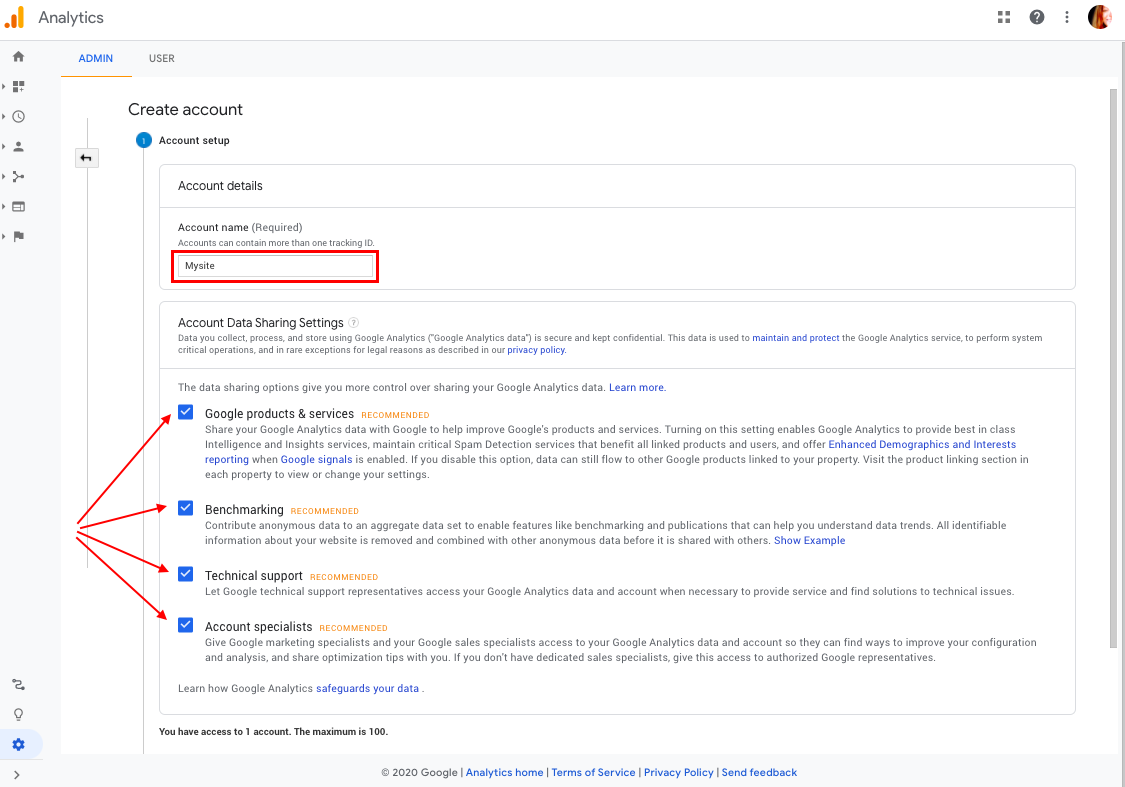 Analytics

ADMIN USER

Create account

1 Account setup

Account details

Account name (Required)
Accounts can contain more than one tracking ID.

Mysite

Account Data Sharing Settings ?
Data you collect, process, and store using Google Analytics ("Google Analytics data") is secure and kept confidential. This data is used to maintain and protect the Google Analytics service, to perform system critical operations, and in rare exceptions for legal reasons as described in our privacy policy.

The data sharing options give you more control over sharing your Google Analytics data. Learn more.

Google products & services RECOMMENDED
Share your Google Analytics data with Google to help improve Google's products and services. Turning on this setting enables Google Analytics to provide best in class Intelligence and Insights services, maintain critical Spam Detection services that benefit all linked products and users, and offer Enhanced Demographics and Interests reporting when Google signals is enabled. If you disable this option, data can still flow to other Google products linked to your property. Visit the product linking section in each property to view or change your settings.

Benchmarking RECOMMENDED
Contribute anonymous data to an aggregate data set to enable features like benchmarking and publications that can help you understand data trends. All identifiable information about your website is removed and combined with other anonymous data before it is shared with others. Show Example

Technical support RECOMMENDED
Let Google technical support representatives access your Google Analytics data and account when necessary to provide service and find solutions to technical issues.

Account specialists RECOMMENDED
Give Google marketing specialists and your Google sales specialists access to your Google Analytics data and account so they can find ways to improve your configuration and analysis, and share optimization tips with you. If you don't have dedicated sales specialists, give this access to authorized Google representatives.

Learn how Google Analytics safeguards your data .

You have access to 1 account. The maximum is 100.

© 2020 Google | Analytics home | Terms of Service | Privacy Policy | Send feedback